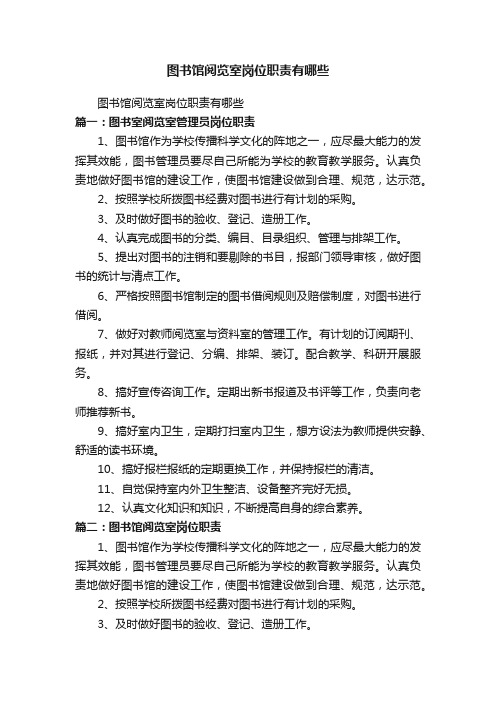 图书馆阅览室岗位职责有哪些

图书馆阅览室岗位职责有哪些

篇一：图书室阅览室管理员岗位职责

1、图书馆作为学校传播科学文化的阵地之一，应尽最大能力的发挥其效能，图书管理员要尽自己所能为学校的教育教学服务。认真负责地做好图书馆的建设工作，使图书馆建设做到合理、规范，达示范。

2、按照学校所拨图书经费对图书进行有计划的采购。

3、及时做好图书的验收、登记、造册工作。

4、认真完成图书的分类、编目、目录组织、管理与排架工作。

5、提出对图书的注销和要剔除的书目，报部门领导审核，做好图书的统计与清点工作。

6、严格按照图书馆制定的图书借阅规则及赔偿制度，对图书进行借阅。

7、做好对教师阅览室与资料室的管理工作。有计划的订阅期刊、报纸，并对其进行登记、分编、排架、装订。配合教学、科研开展服务。

8、搞好宣传咨询工作。定期出新书报道及书评等工作，负责向老师推荐新书。

9、搞好室内卫生，定期打扫室内卫生，想方设法为教师提供安静、舒适的读书环境。

10、搞好报栏报纸的定期更换工作，并保持报栏的清洁。

11、自觉保持室内外卫生整洁、设备整齐完好无损。

12、认真文化知识和知识，不断提高自身的综合素养。

篇二：图书馆阅览室岗位职责

1、图书馆作为学校传播科学文化的阵地之一，应尽最大能力的发挥其效能，图书管理员要尽自己所能为学校的教育教学服务。认真负责地做好图书馆的建设工作，使图书馆建设做到合理、规范，达示范。

2、按照学校所拨图书经费对图书进行有计划的采购。

3、及时做好图书的验收、登记、造册工作。